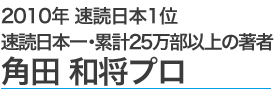 2010年 速読日本1位
速読日本一・累計25万部以上の著者
角田 和将プロ